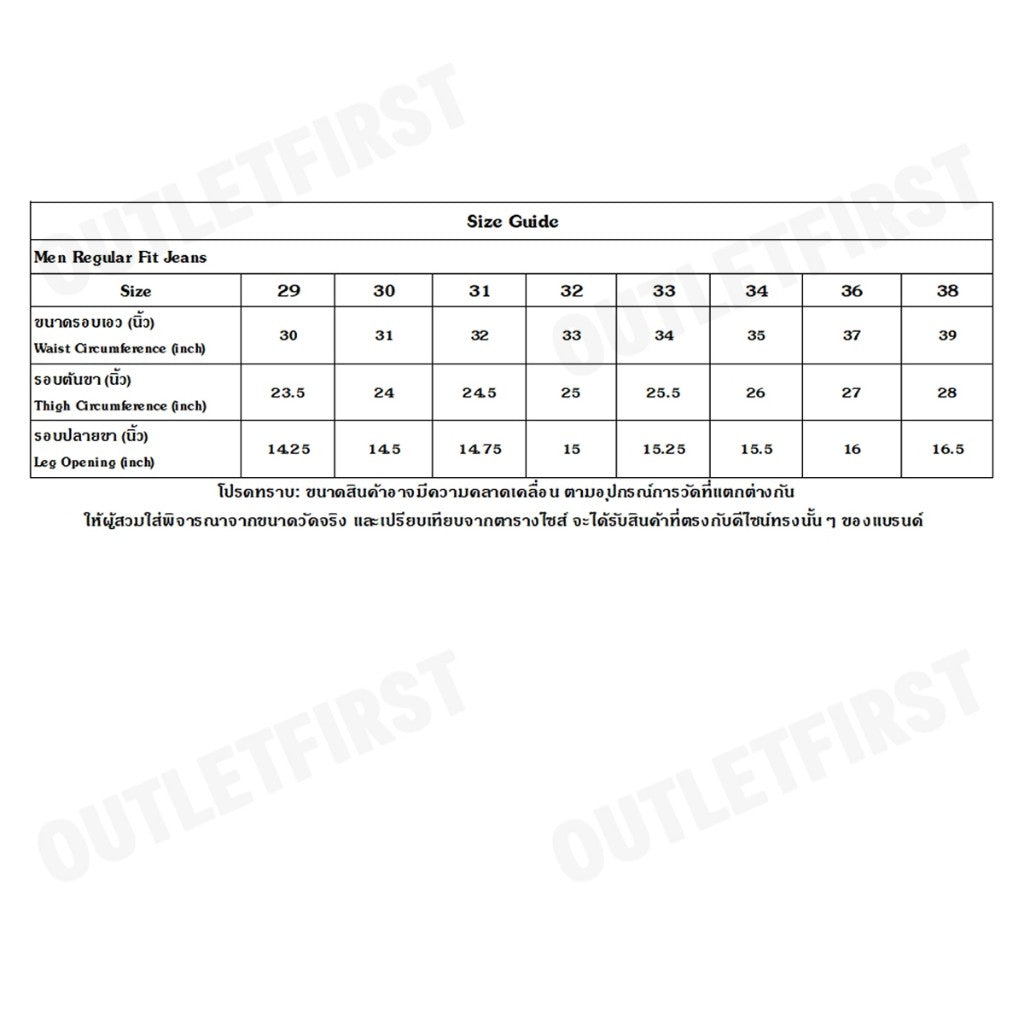 OUTLETFIRST

OUTLETFIRST

Size Guide

Men Regular Fit Jeans

| Size | 29 | 30 | 31 | 32 | 33 | 34 | 36 | 38 |
|---|---|---|---|---|---|---|---|---|
| ขนาดรอบเอว (นิ้ว) Waist Circumference (inch) | 30 | 31 | 32 | 33 | 34 | 35 | 37 | 39 |
| รอบต้นขา (นิ้ว) Thigh Circumference (inch) | 23.5 | 24 | 24.5 | 25 | 25.5 | 26 | 27 | 28 |
| รอบปลายขา (นิ้ว) Leg Opening (inch) | 14.25 | 14.5 | 14.75 | 15 | 15.25 | 15.5 | 16 | 16.5 |

โปรดทราบ: ขนาดสินค้าอาจมีความคลาดเคลื่อน ตามอุปกรณ์การวัดที่แตกต่างกัน
ให้ผู้สวมใส่พิจารณาจากขนาดวัดจริง และเปรียบเทียบจากตารางไซส์ จะได้รับสินค้าที่ตรงกับดีไซน์ทรงนั้น ๆ ของแบรนด์

OUTLETFIRST

OUTLETFIRST